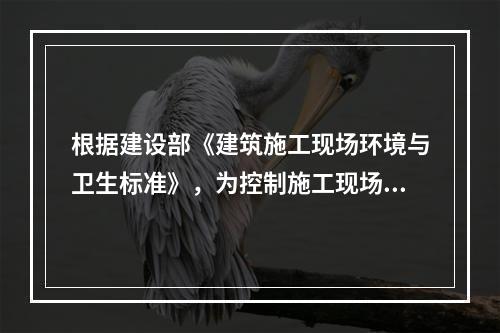 根据建设部《建筑施工现场环境与卫生标准》，为控制施工现场...